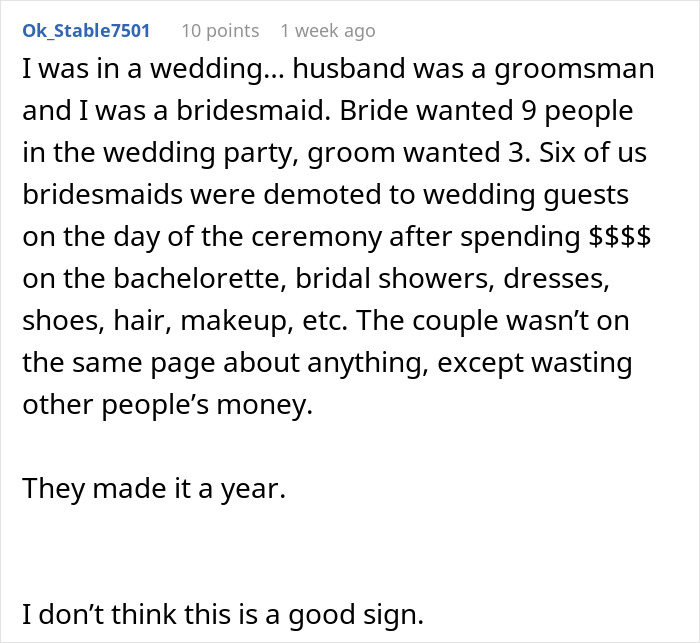 Ok_Stable7501 10 points 1 week ago

I was in a wedding… husband was a groomsman and I was a bridesmaid. Bride wanted 9 people in the wedding party, groom wanted 3. Six of us bridesmaids were demoted to wedding guests on the day of the ceremony after spending \$\$\$\$ on the bachelorette, bridal showers, dresses, shoes, hair, makeup, etc. The couple wasn’t on the same page about anything, except wasting other people’s money.

They made it a year.

I don’t think this is a good sign.